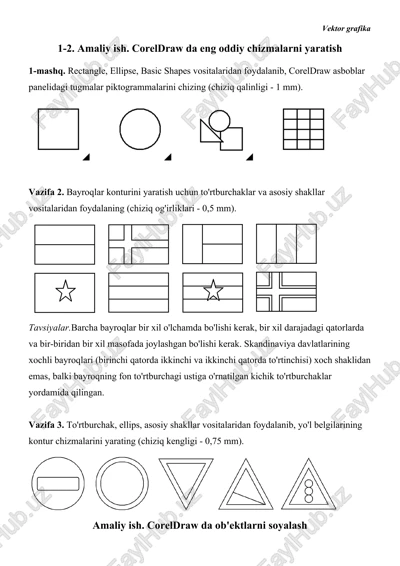 Vektor grafika

1-2. Amaliy ish. CorelDraw da eng oddiy chizmalarni yaratish

1-mashq. Rectangle, Ellipse, Basic Shapes vositalaridan foydalanib, CorelDraw asboblar panelidagi tugmalar piktogrammalarini chizing (chiziq qalinligi - 1 mm).

Vazifa 2. Bayroqlar konturini yaratish uchun to'rtburchaklar va asosiy shakllar vositalaridan foydalaning (chiziq og'irliklari - 0,5 mm).

Tavsiyalar.Barcha bayroqlar bir xil o'lchamda bo'lishi kerak, bir xil darajadagi qatorlarda va bir-biridan bir xil masofada joylashgan bo'lishi kerak. Skandinaviya davlatlarining xochli bayroqlari (birinchi qatorda ikkinchi va ikkinchi qatorda to'rtinchisi) xoch shaklidan emas, balki bayroqning fon to'rtburchagi ustiga o'rnatilgan kichik to'rtburchaklar yordamida qilingan.

Vazifa 3. To'rtburchak, ellips, asosiy shakllar vositalaridan foydalanib, yo'l belgilarining kontur chizmalarini yarating (chiziq kengligi - 0,75 mm).

Amaliy ish. CorelDraw da ob'ektlarni soyalash

FaylHub.uz